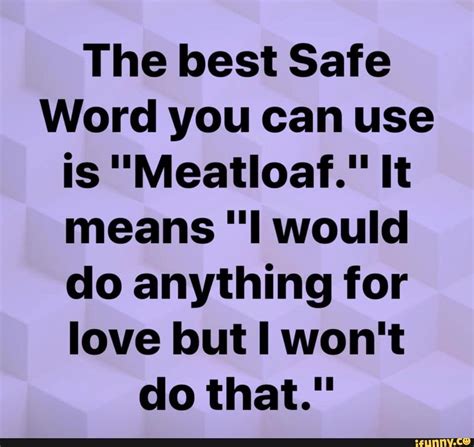 The best Safe Word you can use is "Meatloaf." It means "I would do anything for love but I won't do that."

ifunny.co